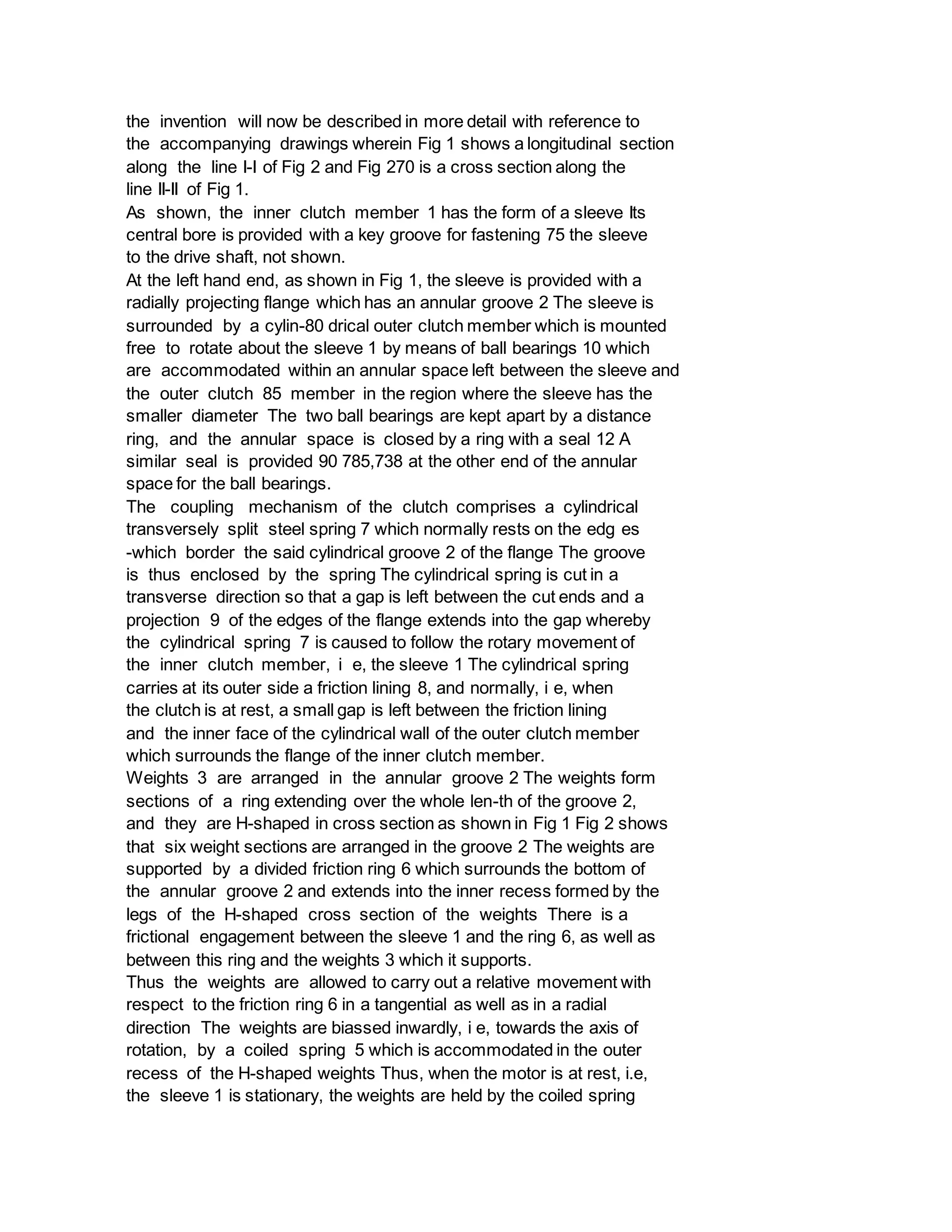 the invention will now be described in more detail with reference to the accompanying drawings wherein Fig 1 shows a longitudinal section along the line I-I of Fig 2 and Fig 270 is a cross section along the line II-II of Fig 1.

As shown, the inner clutch member 1 has the form of a sleeve Its central bore is provided with a key groove for fastening 75 the sleeve to the drive shaft, not shown.

At the left hand end, as shown in Fig 1, the sleeve is provided with a radially projecting flange which has an annular groove 2 The sleeve is surrounded by a cylin-80 drical outer clutch member which is mounted free to rotate about the sleeve 1 by means of ball bearings 10 which are accommodated within an annular space left between the sleeve and the outer clutch 85 member in the region where the sleeve has the smaller diameter The two ball bearings are kept apart by a distance ring, and the annular space is closed by a ring with a seal 12 A similar seal is provided 90 785,738 at the other end of the annular space for the ball bearings.

The coupling mechanism of the clutch comprises a cylindrical transversely split steel spring 7 which normally rests on the edg es -which border the said cylindrical groove 2 of the flange The groove is thus enclosed by the spring The cylindrical spring is cut in a transverse direction so that a gap is left between the cut ends and a projection 9 of the edges of the flange extends into the gap whereby the cylindrical spring 7 is caused to follow the rotary movement of the inner clutch member, i e, the sleeve 1 The cylindrical spring carries at its outer side a friction lining 8, and normally, i e, when the clutch is at rest, a small gap is left between the friction lining and the inner face of the cylindrical wall of the outer clutch member which surrounds the flange of the inner clutch member.

Weights 3 are arranged in the annular groove 2 The weights form sections of a ring extending over the whole len-th of the groove 2, and they are H-shaped in cross section as shown in Fig 1 Fig 2 shows that six weight sections are arranged in the groove 2 The weights are supported by a divided friction ring 6 which surrounds the bottom of the annular groove 2 and extends into the inner recess formed by the legs of the H-shaped cross section of the weights There is a frictional engagement between the sleeve 1 and the ring 6, as well as between this ring and the weights 3 which it supports.

Thus the weights are allowed to carry out a relative movement with respect to the friction ring 6 in a tangential as well as in a radial direction The weights are biassed inwardly, i e, towards the axis of rotation, by a coiled spring 5 which is accommodated in the outer recess of the H-shaped weights Thus, when the motor is at rest, i.e, the sleeve 1 is stationary, the weights are held by the coiled spring